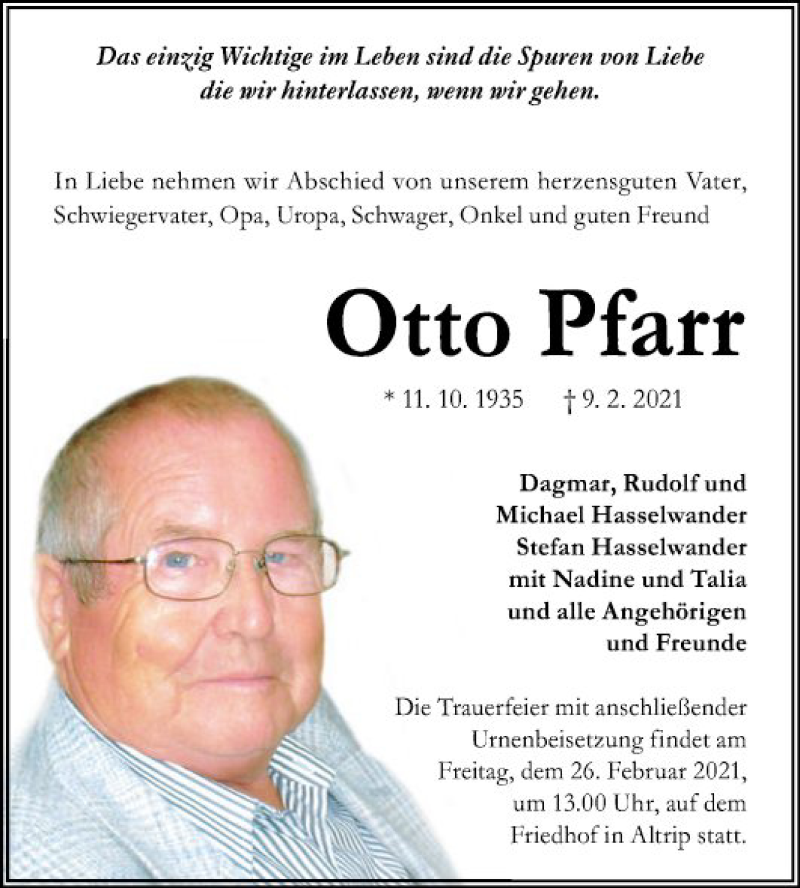 Das einzig Wichtige im Leben sind die Spuren von Liebe die wir hinterlassen, wenn wir gehen.

In Liebe nehmen wir Abschied von unserem herzensguten Vater, Schwiegervater, Opa, Uropa, Schwager, Onkel und guten Freund

Otto Pfarr

* 11. 10. 1935 † 9. 2. 2021

Dagmar, Rudolf und
Michael Hasselwander
Stefan Hasselwander
mit Nadine und Talia
und alle Angehörigen
und Freunde

Die Trauerfeier mit anschließender Urnenbeisetzung findet am Freitag, dem 26. Februar 2021, um 13.00 Uhr, auf dem Friedhof in Altrip statt.